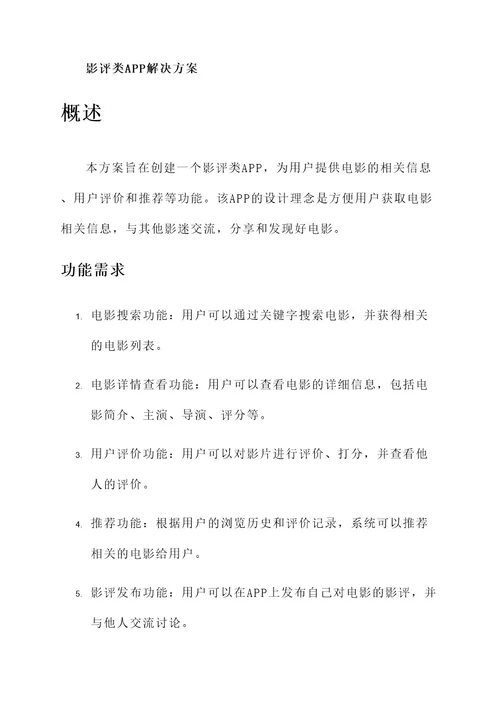 影评类APP解决方案

概述

本方案旨在创建一个影评类APP，为用户提供电影的相关信息、用户评价和推荐等功能。该APP的设计理念是方便用户获取电影相关信息，与其他影迷交流，分享和发现好电影。

功能需求

1. 电影搜索功能：用户可以通过关键字搜索电影，并获得相关的电影列表。

2. 电影详情查看功能：用户可以查看电影的详细信息，包括电影简介、主演、导演、评分等。

3. 用户评价功能：用户可以对影片进行评价、打分，并查看他人的评价。

4. 推荐功能：根据用户的浏览历史和评价记录，系统可以推荐相关的电影给用户。

5. 影评发布功能：用户可以在APP上发布自己对电影的影评，并与他人交流讨论。